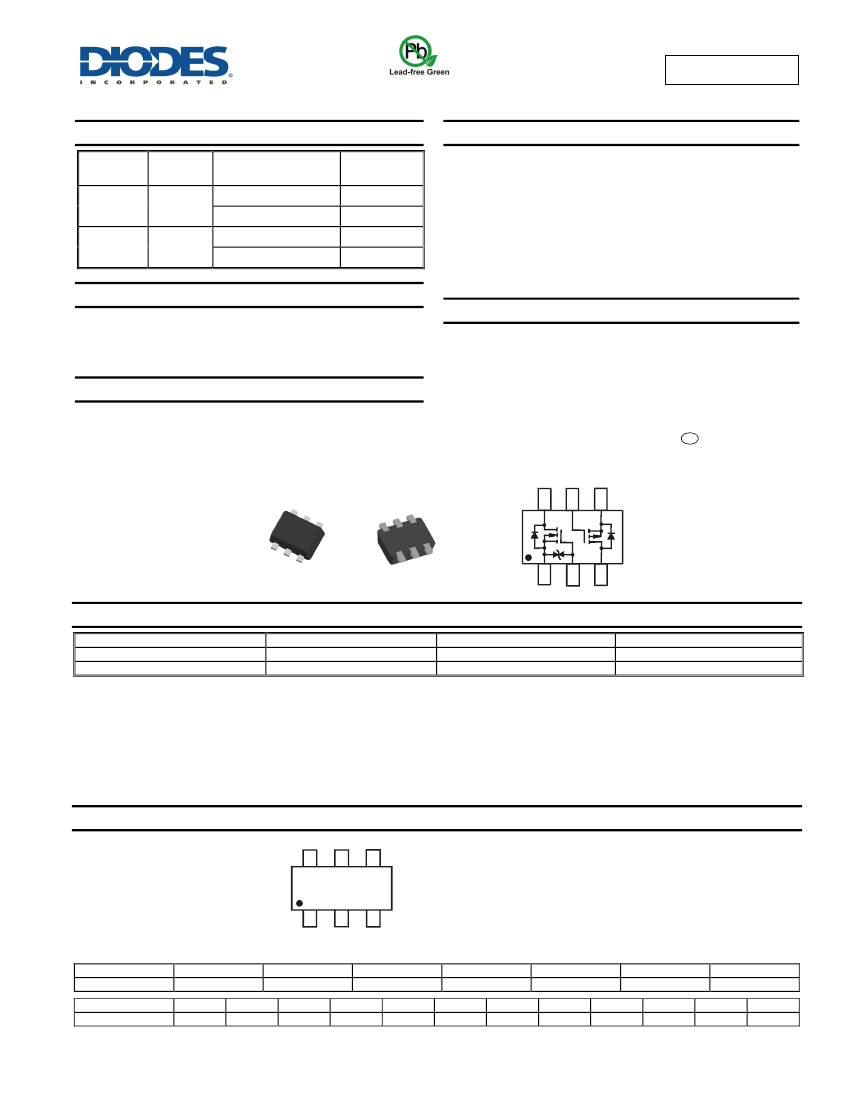 DIODES
INCORPORATED

Pb
Lead-free Green